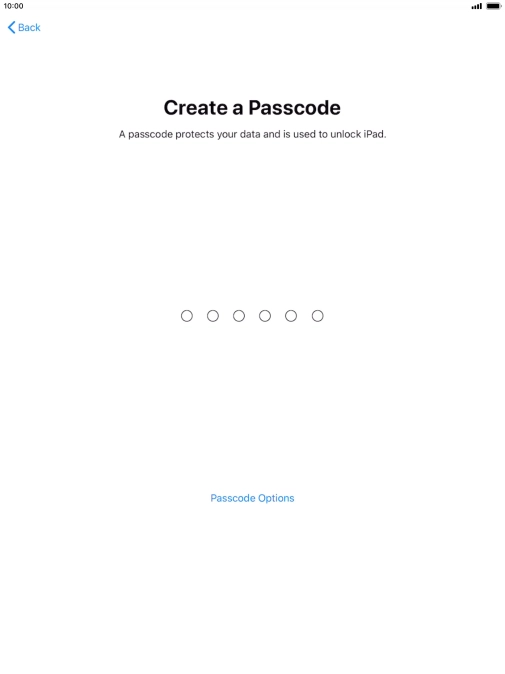 10:00

Back

Create a Passcode

A passcode protects your data and is used to unlock iPad.

Passcode Options